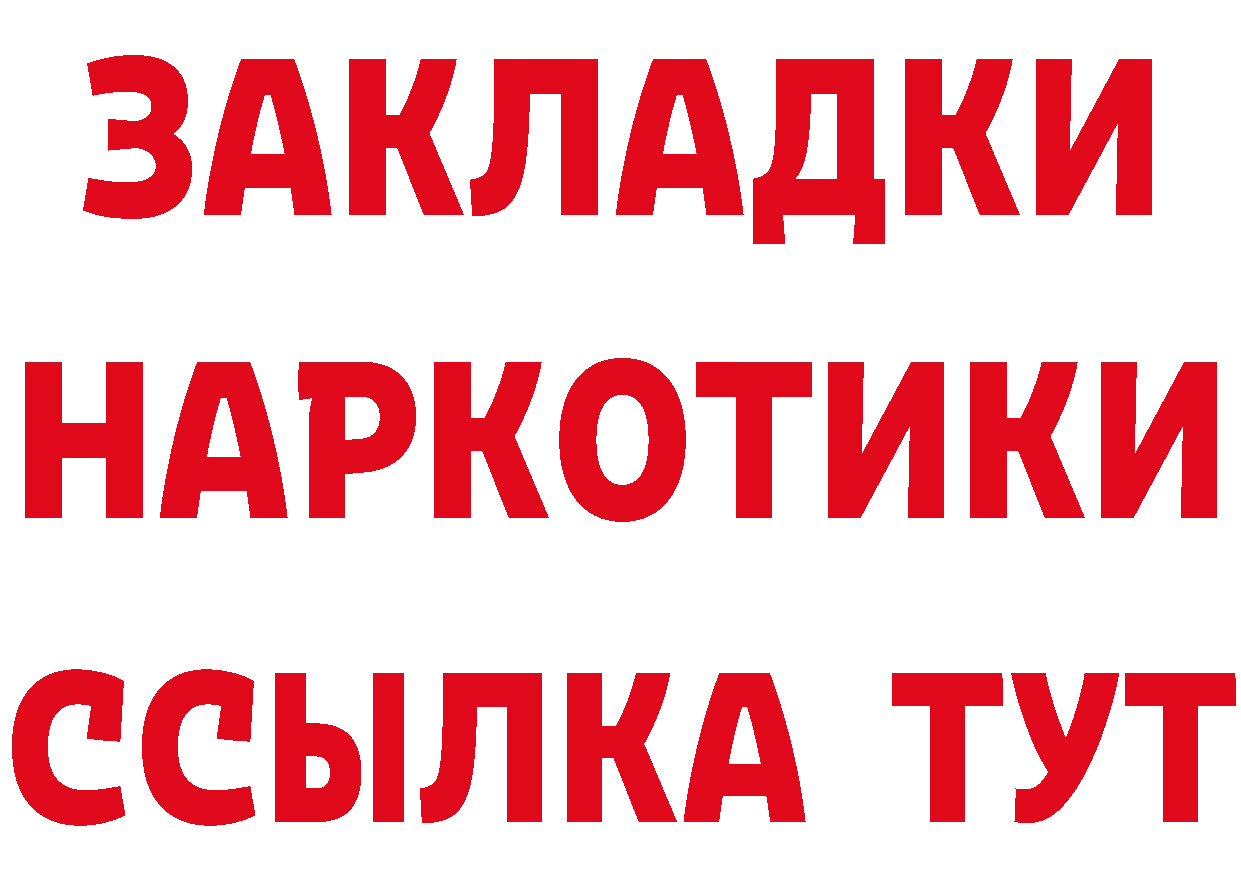 ЗАКЛАДКИ
НАРКОТИКИ
ССЫЛКА ТУТ